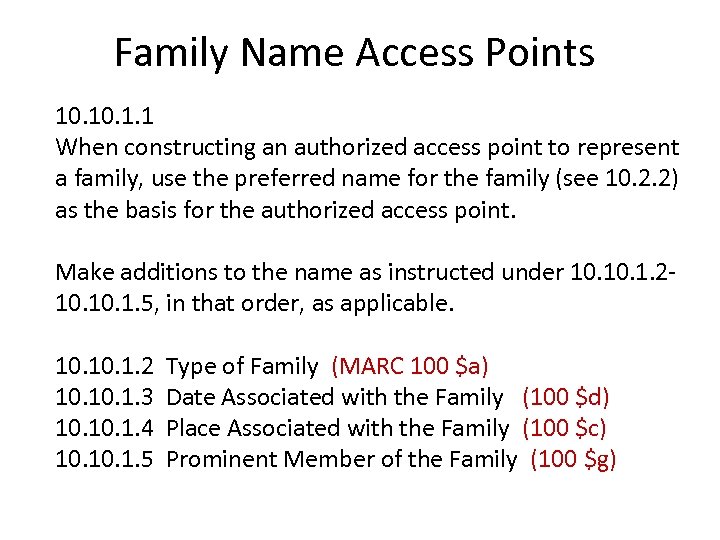 Family Name Access Points

10.10.1.1
When constructing an authorized access point to represent a family, use the preferred name for the family (see 10.2.2) as the basis for the authorized access point.

Make additions to the name as instructed under 10.10.1.2-10.10.1.5, in that order, as applicable.

10.10.1.2 Type of Family (MARC 100 \$a)
10.10.1.3 Date Associated with the Family (100 \$d)
10.10.1.4 Place Associated with the Family (100 \$c)
10.10.1.5 Prominent Member of the Family (100 \$g)